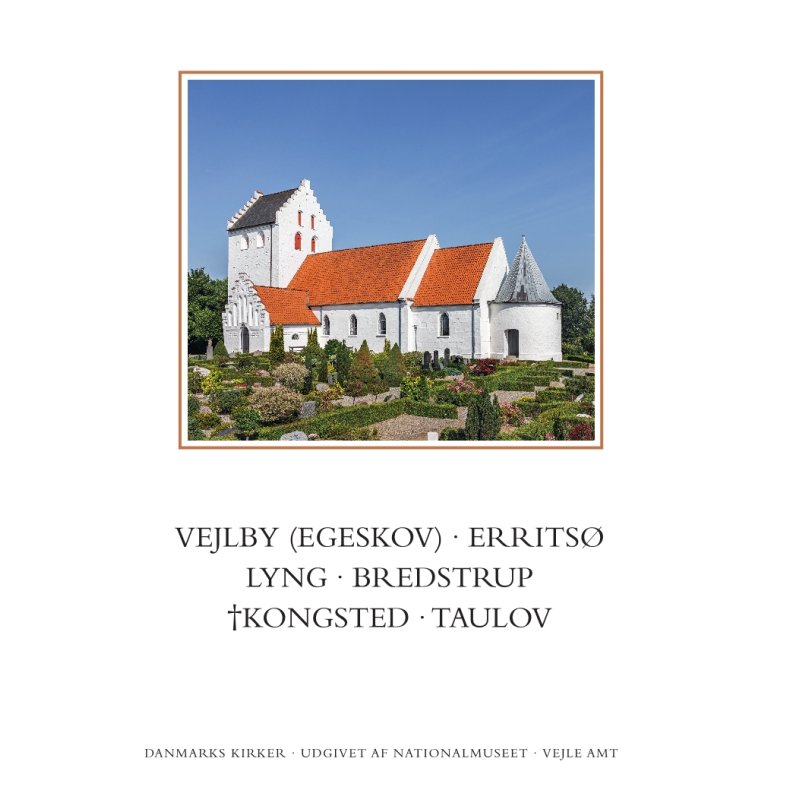 VEJLBY (EGESKOV) · ERRITSØ
LYNG · BREDSTRUP
†KONGSTED · TAULOV

DANMARKS KIRKER · UDGIVET AF NATIONALMUSEET · VEJLE AMT